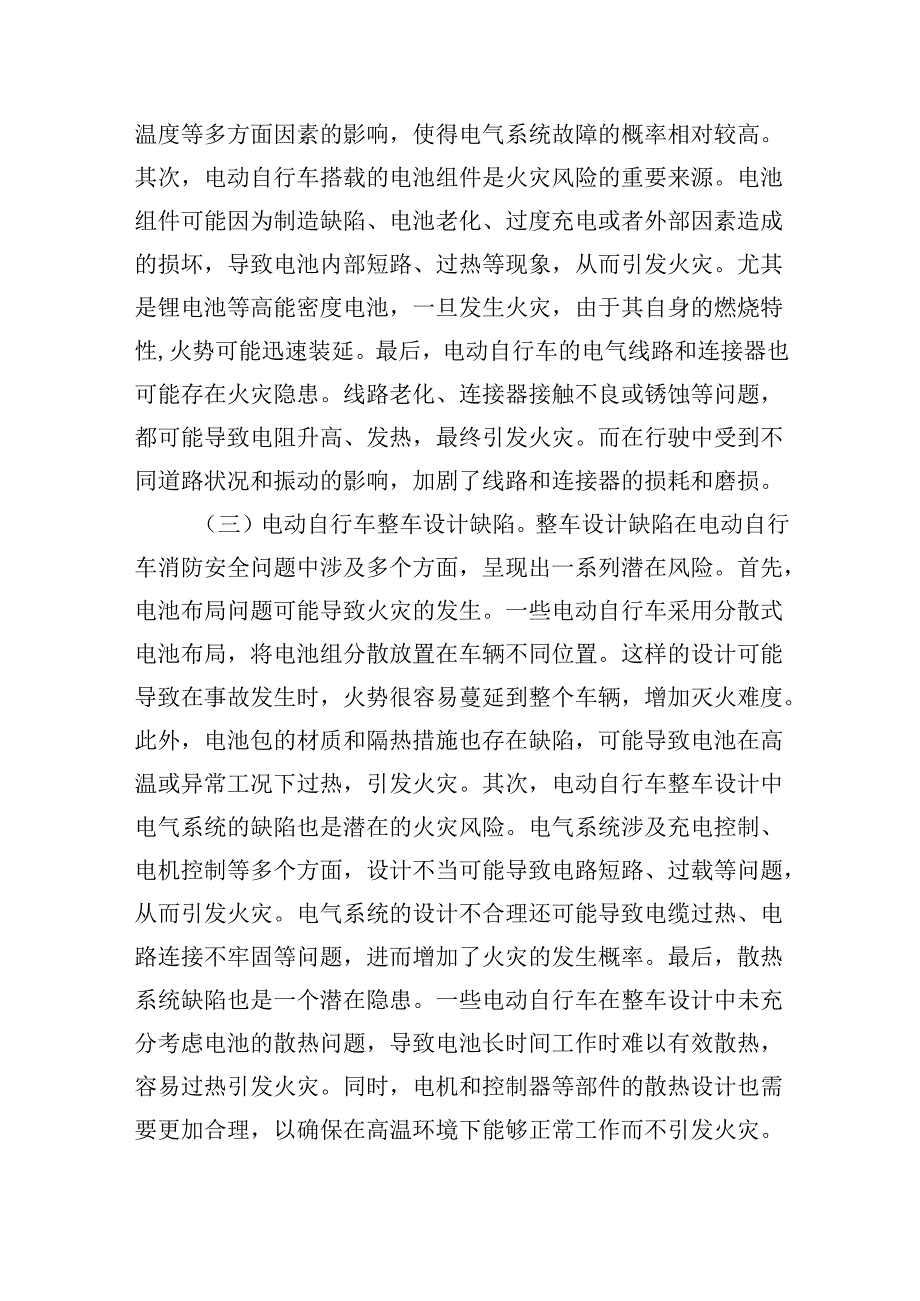 温度等多方面因素的影响，使得电气系统故障的概率相对较高。其次，电动自行车搭载的电池组件是火灾风险的重要来源。电池组件可能因为制造缺陷、电池老化、过度充电或者外部因素造成的损坏，导致电池内部短路、过热等现象，从而引发火灾。尤其是锂电池等高能密度电池，一旦发生火灾，由于其自身的燃烧特性,火势可能迅速装延。最后，电动自行车的电气线路和连接器也可能存在火灾隐患。线路老化、连接器接触不良或锈蚀等问题，都可能导致电阻升高、发热，最终引发火灾。而在行驶中受到不同道路状况和振动的影响，加剧了线路和连接器的损耗和磨损。

（三）电动自行车整车设计缺陷。整车设计缺陷在电动自行车消防安全问题中涉及多个方面，呈现出一系列潜在风险。首先，电池布局问题可能导致火灾的发生。一些电动自行车采用分散式电池布局，将电池组分散放置在车辆不同位置。这样的设计可能导致在事故发生时，火势很容易蔓延到整个车辆，增加灭火难度。此外，电池包的材质和隔热措施也存在缺陷，可能导致电池在高温或异常工况下过热，引发火灾。其次，电动自行车整车设计中电气系统的缺陷也是潜在的火灾风险。电气系统涉及充电控制、电机控制等多个方面，设计不当可能导致电路短路、过载等问题，从而引发火灾。电气系统的设计不合理还可能导致电缆过热、电路连接不牢固等问题，进而增加了火灾的发生概率。最后，散热系统缺陷也是一个潜在隐患。一些电动自行车在整车设计中未充分考虑电池的散热问题，导致电池长时间工作时难以有效散热，容易过热引发火灾。同时，电机和控制器等部件的散热设计也需要更加合理，以确保在高温环境下能够正常工作而不引发火灾。